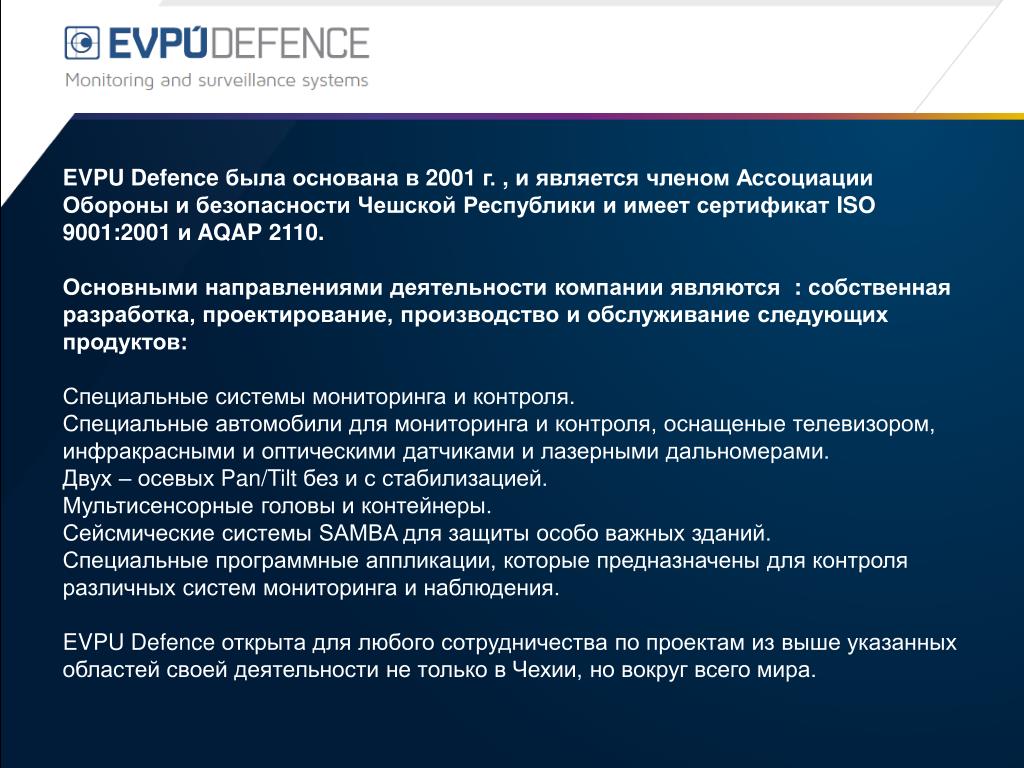 EVPÚDEFENCE
Monitoring and surveillance systems

EVPU Defence была основана в 2001 г. , и является членом Ассоциации Обороны и безопасности Чешской Республики и имеет сертификат ISO 9001:2001 и AQAP 2110.

Основными направлениями деятельности компании являются : собственная разработка, проектирование, производство и обслуживание следующих продуктов:

Специальные системы мониторинга и контроля.
Специальные автомобили для мониторинга и контроля, оснащеные телевизором, инфракрасными и оптическими датчиками и лазерными дальномерами.
Двух – осевых Pan/Tilt без и с стабилизацией.
Мультисенсорные головы и контейнеры.
Сейсмические системы SAMBA для защиты особо важных зданий.
Специальные программные аппликации, которые предназначены для контроля различных систем мониторинга и наблюдения.

EVPU Defence открыта для любого сотрудничества по проектам из выше указанных областей своей деятельности не только в Чехии, но вокруг всего мира.